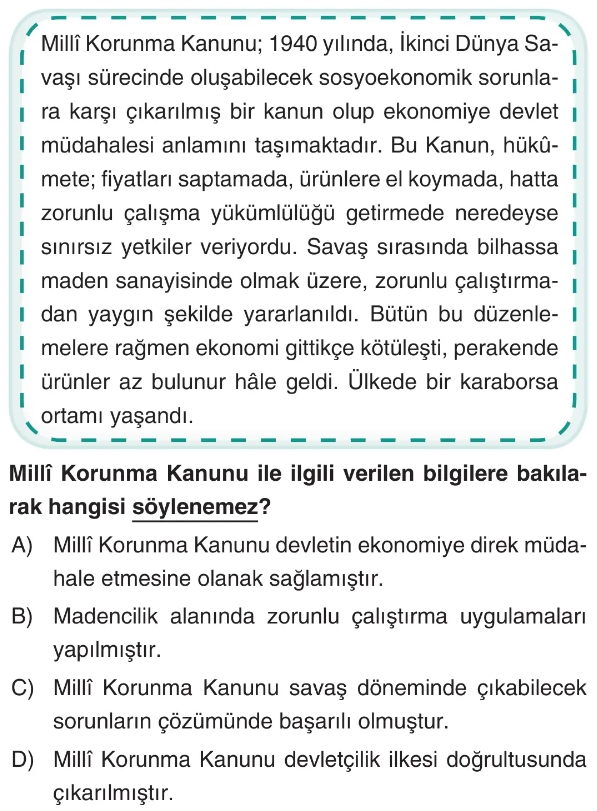 Millî Korunma Kanunu; 1940 yılında, İkinci Dünya Savaşı sürecinde oluşabilecek sosyoekonomik sorunlara karşı çıkarılmış bir kanun olup ekonomiye devlet müdahalesi anlamını taşımaktadır. Bu Kanun, hükûmete; fiyatları saptamada, ürünlere el koymada, hatta zorunlu çalışma yükümlülüğü getirmede neredeyse sınırsız yetkiler veriyordu. Savaş sırasında bilhassa maden sanayisinde olmak üzere, zorunlu çalıştırmadan yaygın şekilde yararlanıldı. Bütün bu düzenlemelere rağmen ekonomi gittikçe kötüleşti, perakende ürünler az bulunur hâle geldi. Ülkede bir karaborsa ortamı yaşandı.

Millî Korunma Kanunu ile ilgili verilen bilgilere bakılarak hangisi söylenemez?

A) Millî Korunma Kanunu devletin ekonomiye direk müdahale etmesine olanak sağlamıştır.

B) Madencilik alanında zorunlu çalıştırma uygulamaları yapılmıştır.

C) Millî Korunma Kanunu savaş döneminde çıkabilecek sorunların çözümünde başarılı olmuştur.

D) Millî Korunma Kanunu devletçilik ilkesi doğrultusunda çıkarılmıştır.